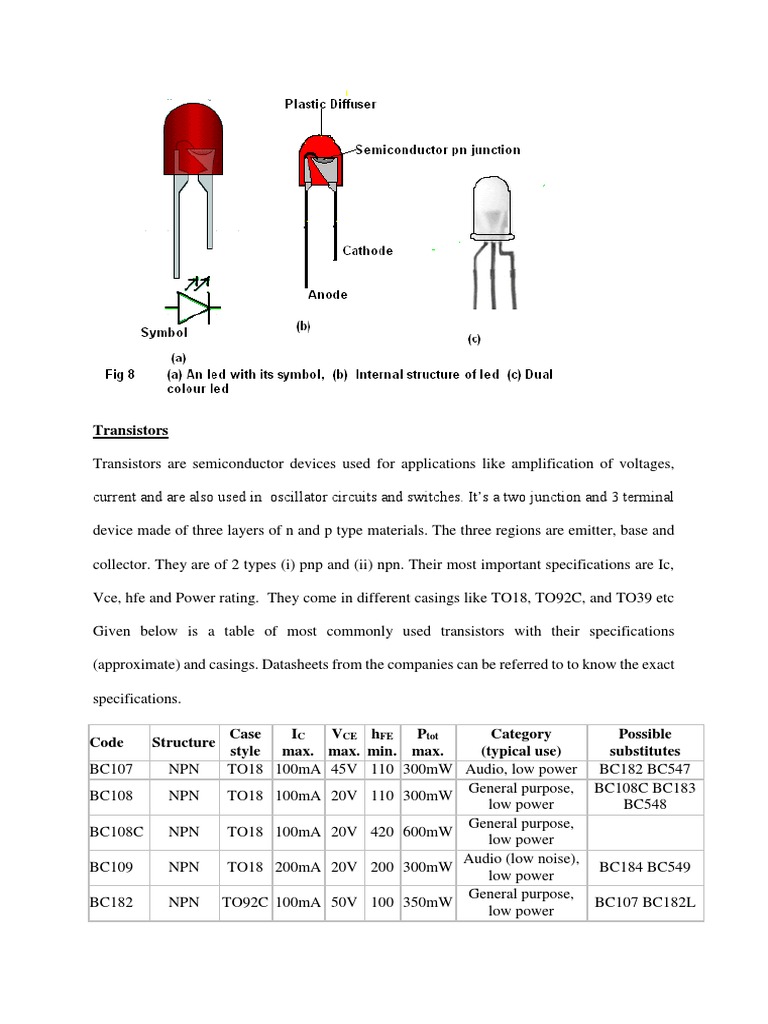 Plastic Diffuser

Semiconductor pn junction

Cathode

Anode

Symbol

(a)

(b)

(c)

Fig 8 (a) An led with its symbol, (b) Internal structure of led (c) Dual colour led

Transistors

Transistors are semiconductor devices used for applications like amplification of voltages, current and are also used in oscillator circuits and switches. It's a two junction and 3 terminal device made of three layers of n and p type materials. The three regions are emitter, base and collector. They are of 2 types (i) pnp and (ii) npn. Their most important specifications are Ic, Vce, hfe and Power rating. They come in different casings like TO18, TO92C, and TO39 etc Given below is a table of most commonly used transistors with their specifications (approximate) and casings. Datasheets from the companies can be referred to to know the exact specifications.

| Code | Structure | Case style | $I_C$ max. | $V_{CE}$ max. | $h_{FE}$ min. | $P_{tot}$ max. | Category (typical use) | Possible substitutes |
|---|---|---|---|---|---|---|---|---|
| BC107 | NPN | TO18 | 100mA | 45V | 110 | 300mW | Audio, low power | BC182 BC547 |
| BC108 | NPN | TO18 | 100mA | 20V | 110 | 300mW | General purpose, low power | BC108C BC183 BC548 |
| BC108C | NPN | TO18 | 100mA | 20V | 420 | 600mW | General purpose, low power | |
| BC109 | NPN | TO18 | 200mA | 20V | 200 | 300mW | Audio (low noise), low power | BC184 BC549 |
| BC182 | NPN | TO92C | 100mA | 50V | 100 | 350mW | General purpose, low power | BC107 BC182L |